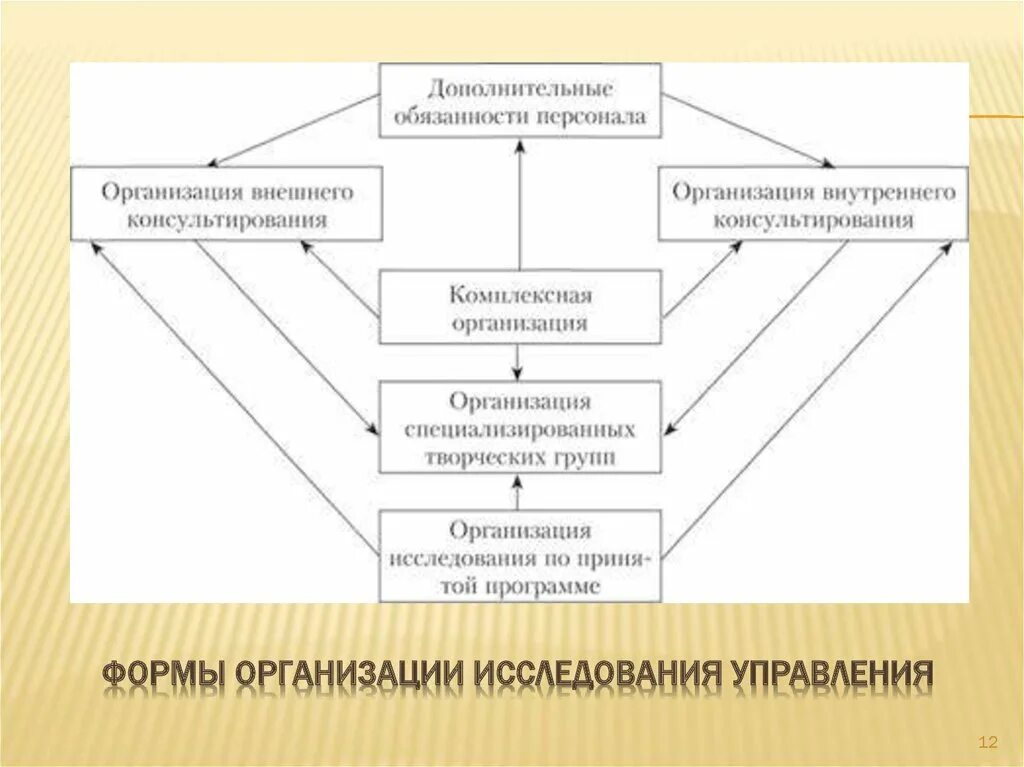 Дополнительные обязанности персонала

Организация внешнего консультирования

Организация внутреннего консультирования

Комплексная организация

Организация специализированных творческих групп

Организация исследования по принятой программе

ФОРМЫ ОРГАНИЗАЦИИ ИССЛЕДОВАНИЯ УПРАВЛЕНИЯ

12